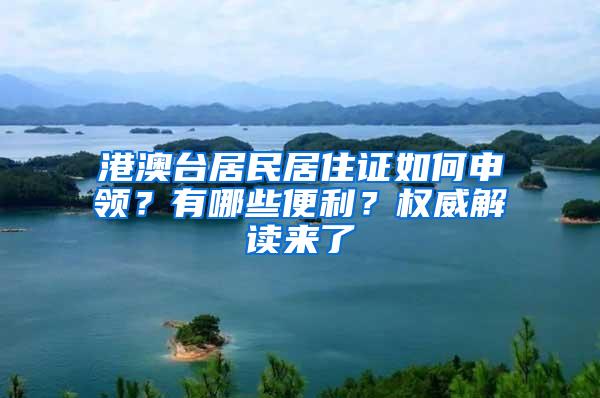 港澳台居民居住证如何申领？有哪些便利？权威解读来了